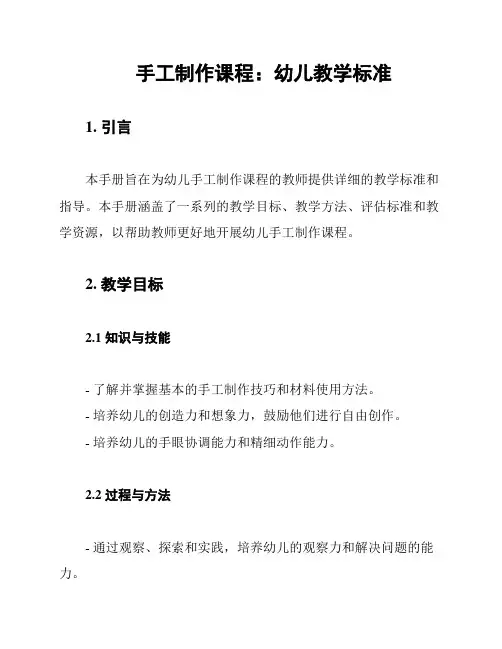 手工制作课程：幼儿教学标准

1. 引言

本手册旨在为幼儿手工制作课程的教师提供详细的教学标准和指导。本手册涵盖了一系列的教学目标、教学方法、评估标准和教学资源，以帮助教师更好地开展幼儿手工制作课程。

2. 教学目标

2.1 知识与技能

- 了解并掌握基本的手工制作技巧和材料使用方法。
- 培养幼儿的创造力和想象力，鼓励他们进行自由创作。
- 培养幼儿的手眼协调能力和精细动作能力。

2.2 过程与方法

- 通过观察、探索和实践，培养幼儿的观察力和解决问题的能力。